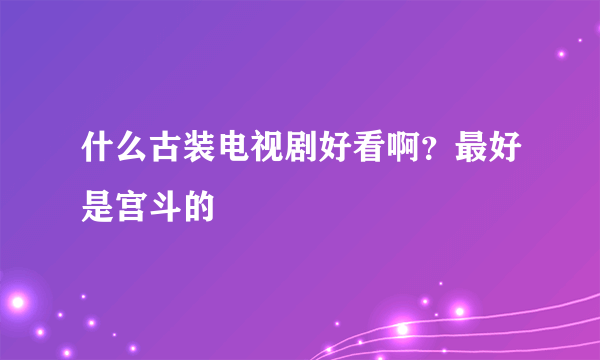 什么古装电视剧好看啊？最好是宫斗的